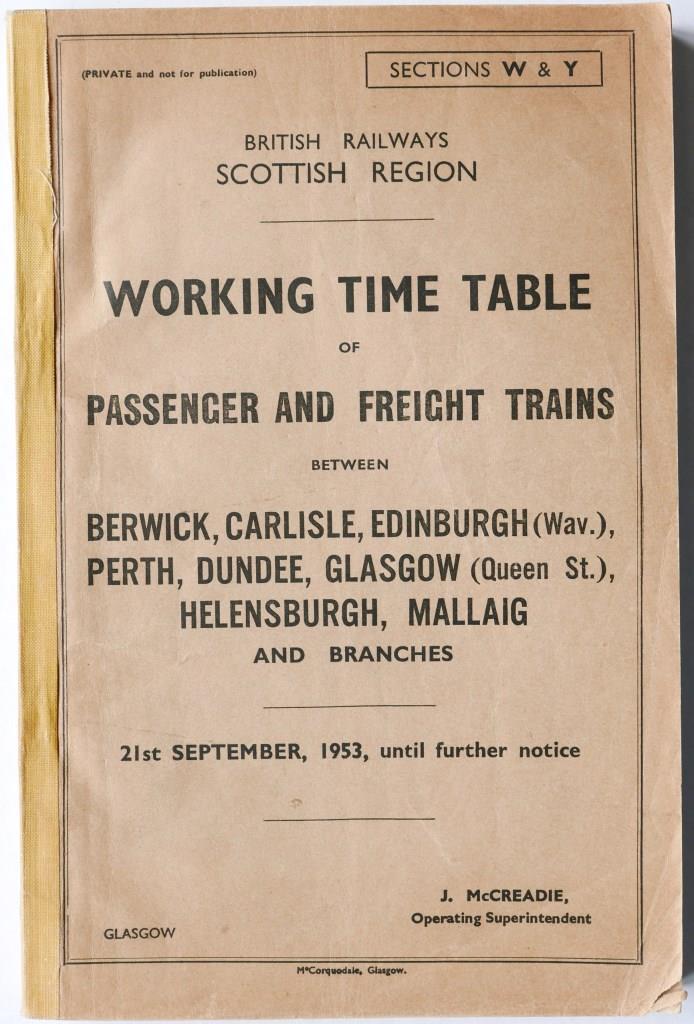 (PRIVATE and not for publication)

SECTIONS W & Y

BRITISH RAILWAYS
SCOTTISH REGION

WORKING TIME TABLE

OF

PASSENGER AND FREIGHT TRAINS

BETWEEN

BERWICK, CARLISLE, EDINBURGH (Wav.),
PERTH, DUNDEE, GLASGOW (Queen St.),
HELENSBURGH, MALLAIG
AND BRANCHES

21st SEPTEMBER, 1953, until further notice

J. McCREADIE,
Operating Superintendent

GLASGOW

McCorquodale, Glasgow.